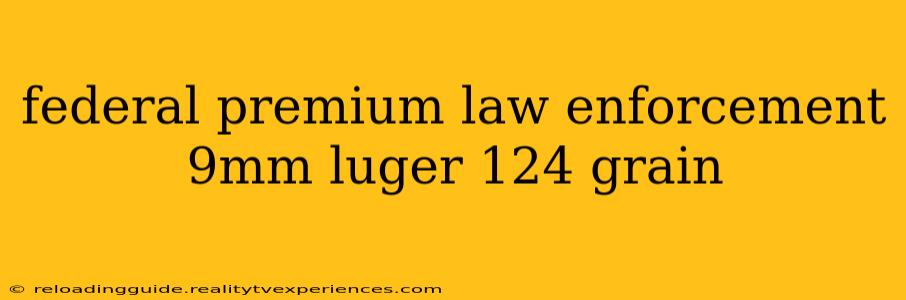 federal premium law enforcement 9mm luger 124 grain

© reloadingguide.realitytvexperiences.com